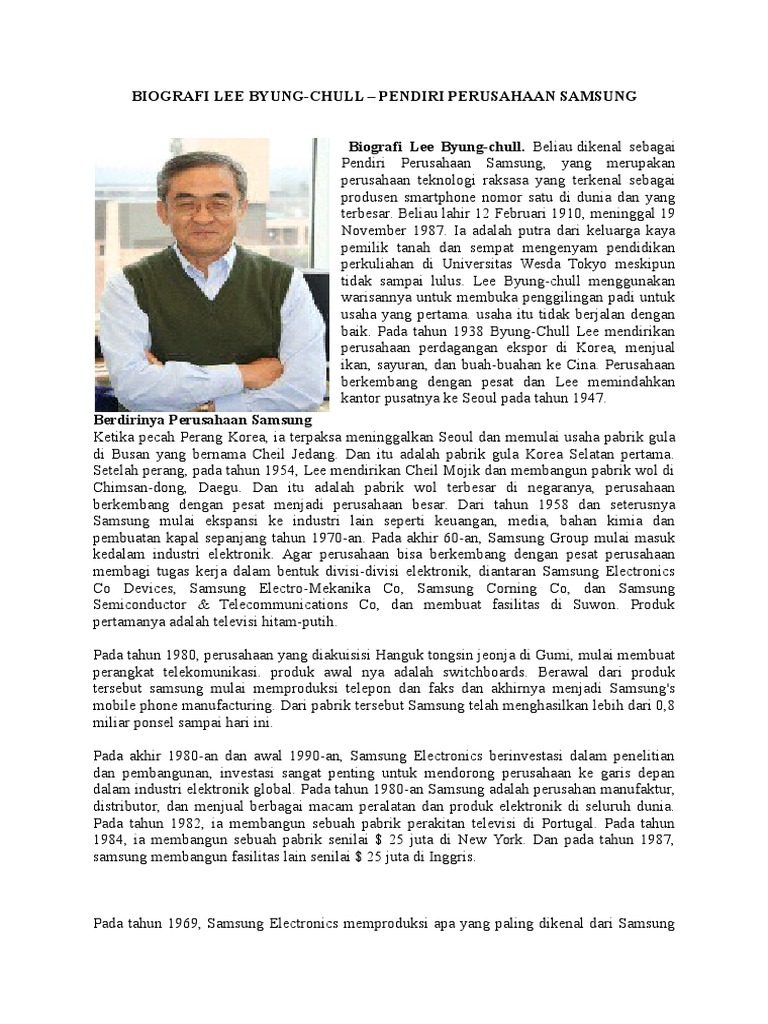 BIOGRAFI LEE BYUNG-CHULL – PENDIRI PERUSAHAAN SAMSUNG

Biografi Lee Byung-chull. Beliau dikenal sebagai Pendiri Perusahaan Samsung, yang merupakan perusahaan teknologi raksasa yang terkenal sebagai produsen smartphone nomor satu di dunia dan yang terbesar. Beliau lahir 12 Februari 1910, meninggal 19 November 1987. Ia adalah putra dari keluarga kaya pemilik tanah dan sempat mengenyam pendidikan perkuliahan di Universitas Wesda Tokyo meskipun tidak sampai lulus. Lee Byung-chull menggunakan warisannya untuk membuka penggilingan padi untuk usaha yang pertama. usaha itu tidak berjalan dengan baik. Pada tahun 1938 Byung-Chull Lee mendirikan perusahaan perdagangan ekspor di Korea, menjual ikan, sayuran, dan buah-buahan ke Cina. Perusahaan berkembang dengan pesat dan Lee memindahkan kantor pusatnya ke Seoul pada tahun 1947.

Berdirinya Perusahaan Samsung
Ketika pecah Perang Korea, ia terpaksa meninggalkan Seoul dan memulai usaha pabrik gula di Busan yang bernama Cheil Jedang. Dan itu adalah pabrik gula Korea Selatan pertama. Setelah perang, pada tahun 1954, Lee mendirikan Cheil Mojik dan membangun pabrik wol di Chimsan-dong, Daegu. Dan itu adalah pabrik wol terbesar di negaranya, perusahaan berkembang dengan pesat menjadi perusahaan besar. Dari tahun 1958 dan seterusnya Samsung mulai ekspansi ke industri lain seperti keuangan, media, bahan kimia dan pembuatan kapal sepanjang tahun 1970-an. Pada akhir 60-an, Samsung Group mulai masuk kedalam industri elektronik. Agar perusahaan bisa berkembang dengan pesat perusahaan membagi tugas kerja dalam bentuk divisi-divisi elektronik, diantaran Samsung Electronics Co Devices, Samsung Electro-Mekanika Co, Samsung Corning Co, dan Samsung Semiconductor & Telecommunications Co, dan membuat fasilitas di Suwon. Produk pertamanya adalah televisi hitam-putih.

Pada tahun 1980, perusahaan yang diakuisisi Hanguk tongsin jeonja di Gumi, mulai membuat perangkat telekomunikasi. produk awal nya adalah switchboards. Berawal dari produk tersebut samsung mulai memproduksi telepon dan faks dan akhirnya menjadi Samsung's mobile phone manufacturing. Dari pabrik tersebut Samsung telah menghasilkan lebih dari 0,8 miliar ponsel sampai hari ini.

Pada akhir 1980-an dan awal 1990-an, Samsung Electronics berinvestasi dalam penelitian dan pembangunan, investasi sangat penting untuk mendorong perusahaan ke garis depan dalam industri elektronik global. Pada tahun 1980-an Samsung adalah perusahan manufaktur, distributor, dan menjual berbagai macam peralatan dan produk elektronik di seluruh dunia. Pada tahun 1982, ia membangun sebuah pabrik perakitan televisi di Portugal. Pada tahun 1984, ia membangun sebuah pabrik senilai $ 25 juta di New York. Dan pada tahun 1987, samsung membangun fasilitas lain senilai $ 25 juta di Inggris.

Pada tahun 1969, Samsung Electronics memproduksi apa yang paling dikenal dari Samsung